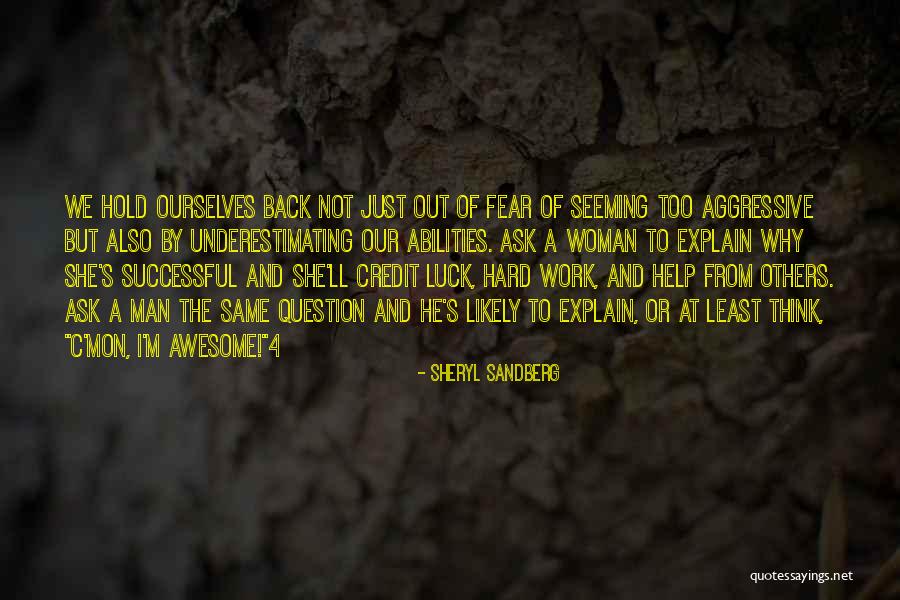 WE HOLD OURSELVES BACK NOT JUST OUT OF FEAR OF SEEMING TOO AGGRESSIVE BUT ALSO BY UNDERESTIMATING OUR ABILITIES. ASK A WOMAN TO EXPLAIN WHY SHE'S SUCCESSFUL AND SHE'LL CREDIT LUCK, HARD WORK, AND HELP FROM OTHERS. ASK A MAN THE SAME QUESTION AND HE'S LIKELY TO EXPLAIN, OR AT LEAST THINK, "C'MON, I'M AWESOME!"4

- SHERYL SANDBERG

quotessayings.net